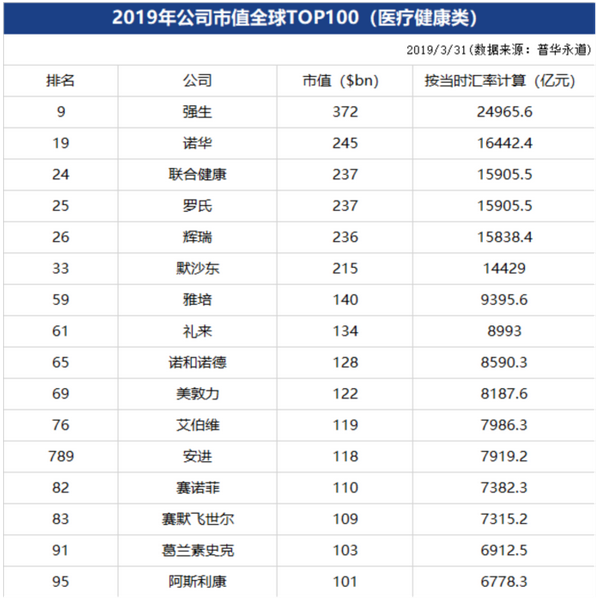 2019年公司市值全球TOP100（医疗健康类）

2019/3/31（数据来源：普华永道）

| 排名 | 公司 | 市值（$bn） | 按当时汇率计算（亿元） |
|---|---|---|---|
| 9 | 强生 | 372 | 24965.6 |
| 19 | 诺华 | 245 | 16442.4 |
| 24 | 联合健康 | 237 | 15905.5 |
| 25 | 罗氏 | 237 | 15905.5 |
| 26 | 辉瑞 | 236 | 15838.4 |
| 33 | 默沙东 | 215 | 14429 |
| 59 | 雅培 | 140 | 9395.6 |
| 61 | 礼来 | 134 | 8993 |
| 65 | 诺和诺德 | 128 | 8590.3 |
| 69 | 美敦力 | 122 | 8187.6 |
| 76 | 艾伯维 | 119 | 7986.3 |
| 789 | 安进 | 118 | 7919.2 |
| 82 | 赛诺菲 | 110 | 7382.3 |
| 83 | 赛默飞世尔 | 109 | 7315.2 |
| 91 | 葛兰素史克 | 103 | 6912.5 |
| 95 | 阿斯利康 | 101 | 6778.3 |